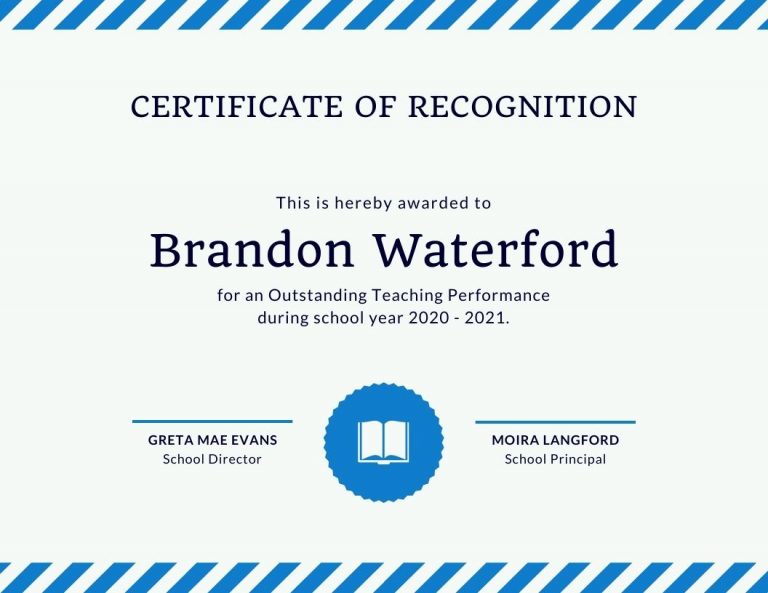 CERTIFICATE OF RECOGNITION

This is hereby awarded to

Brandon Waterford

for an Outstanding Teaching Performance during school year 2020 - 2021.

GRETA MAE EVANS
School Director

MOIRA LANGFORD
School Principal